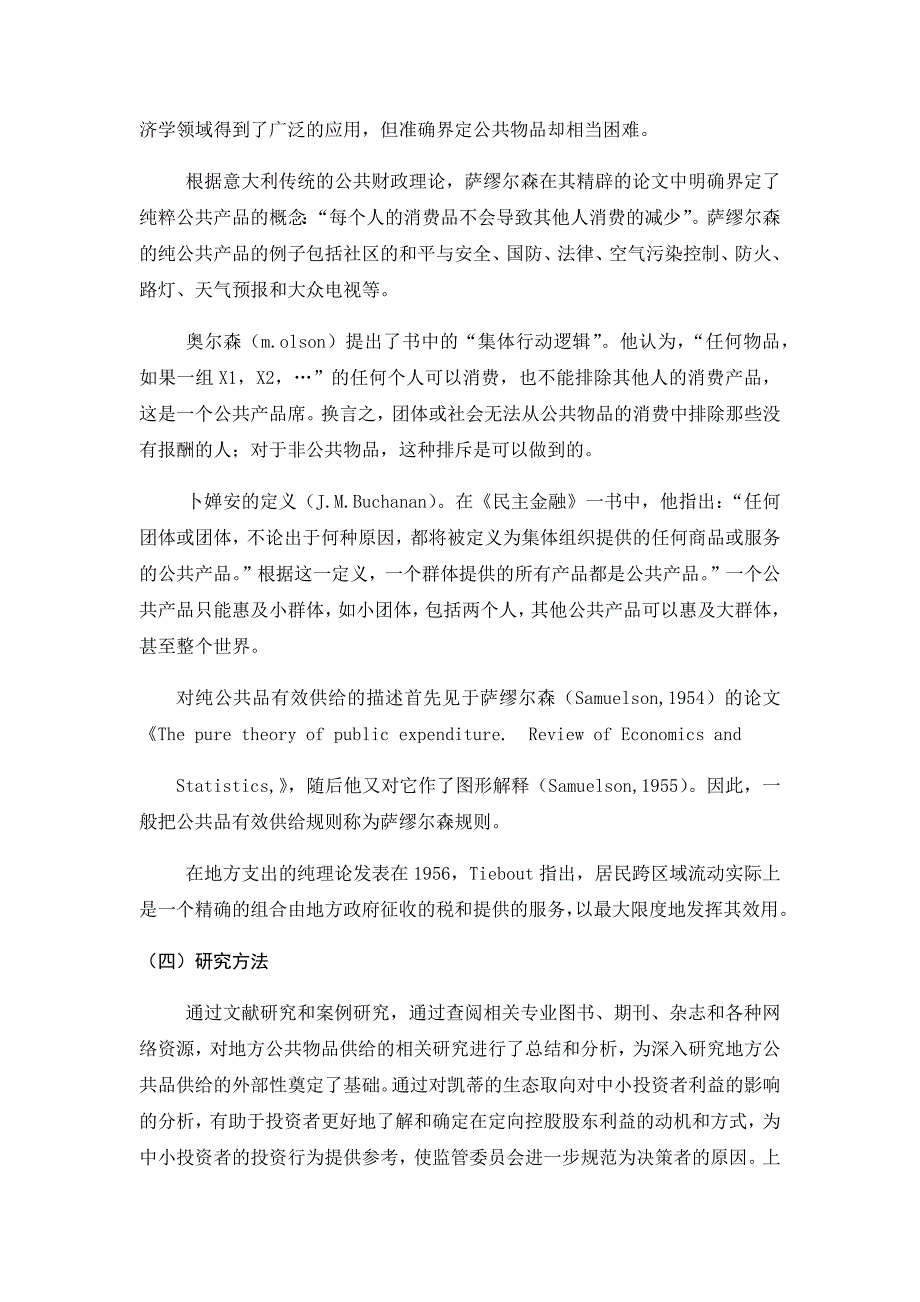 济学领域得到了广泛的应用，但准确界定公共物品却相当困难。

根据意大利传统的公共财政理论，萨缪尔森在其精辟的论文中明确界定了纯粹公共产品的概念：“每个人的消费品不会导致其他人消费的减少”。萨缪尔森的纯公共产品的例子包括社区的和平与安全、国防、法律、空气污染控制、防火、路灯、天气预报和大众电视等。

奥尔森（m.olson）提出了书中的“集体行动逻辑”。他认为，“任何物品，如果一组 X1，X2，…”的任何个人可以消费，也不能排除其他人的消费产品，这是一个公共产品席。换言之，团体或社会无法从公共物品的消费中排除那些没有报酬的人；对于非公共物品，这种排斥是可以做到的。

卜婵安的定义（J.M.Buchanan）。在《民主金融》一书中，他指出：“任何团体或团体，不论出于何种原因，都将被定义为集体组织提供的任何商品或服务的公共产品。”根据这一定义，一个群体提供的所有产品都是公共产品。”一个公共产品只能惠及小群体，如小团体，包括两个人，其他公共产品可以惠及大群体，甚至整个世界。

对纯公共品有效供给的描述首先见于萨缪尔森（Samuelson,1954）的论文《The pure theory of public expenditure. Review of Economics and Statistics,》，随后他又对它作了图形解释（Samuelson,1955）。因此，一般把公共品有效供给规则称为萨缪尔森规则。

在地方支出的纯理论发表在 1956，Tiebout 指出，居民跨区域流动实际上是一个精确的组合由地方政府征收的税和提供的服务，以最大限度地发挥其效用。

（四）研究方法

通过文献研究和案例研究，通过查阅相关专业图书、期刊、杂志和各种网络资源，对地方公共物品供给的相关研究进行了总结和分析，为深入研究地方公共品供给的外部性奠定了基础。通过对凯蒂的生态取向对中小投资者利益的影响的分析，有助于投资者更好地了解和确定在定向控股股东利益的动机和方式，为中小投资者的投资行为提供参考，使监管委员会进一步规范为决策者的原因。上